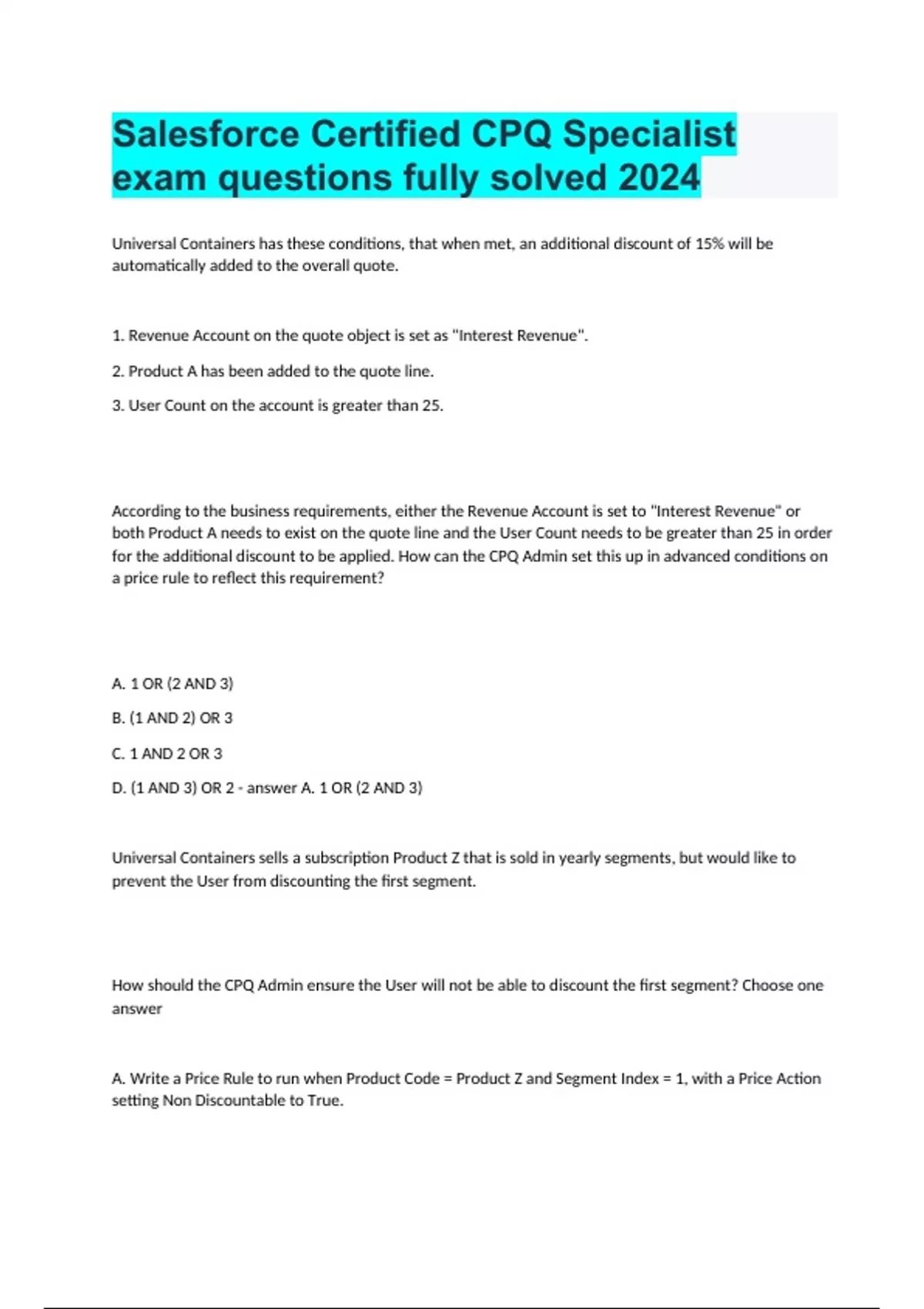 Salesforce Certified CPQ Specialist exam questions fully solved 2024

Universal Containers has these conditions, that when met, an additional discount of 15% will be automatically added to the overall quote.

1. Revenue Account on the quote object is set as "Interest Revenue".

2. Product A has been added to the quote line.

3. User Count on the account is greater than 25.

According to the business requirements, either the Revenue Account is set to "Interest Revenue" or both Product A needs to exist on the quote line and the User Count needs to be greater than 25 in order for the additional discount to be applied. How can the CPQ Admin set this up in advanced conditions on a price rule to reflect this requirement?

A. 1 OR (2 AND 3)

B. (1 AND 2) OR 3

C. 1 AND 2 OR 3

D. (1 AND 3) OR 2 - answer A. 1 OR (2 AND 3)

Universal Containers sells a subscription Product Z that is sold in yearly segments, but would like to prevent the User from discounting the first segment.

How should the CPQ Admin ensure the User will not be able to discount the first segment? Choose one answer

A. Write a Price Rule to run when Product Code = Product Z and Segment Index = 1, with a Price Action setting Non Discountable to True.